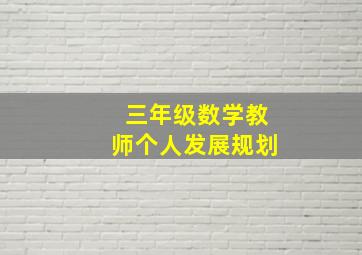 三年级数学教师个人发展规划